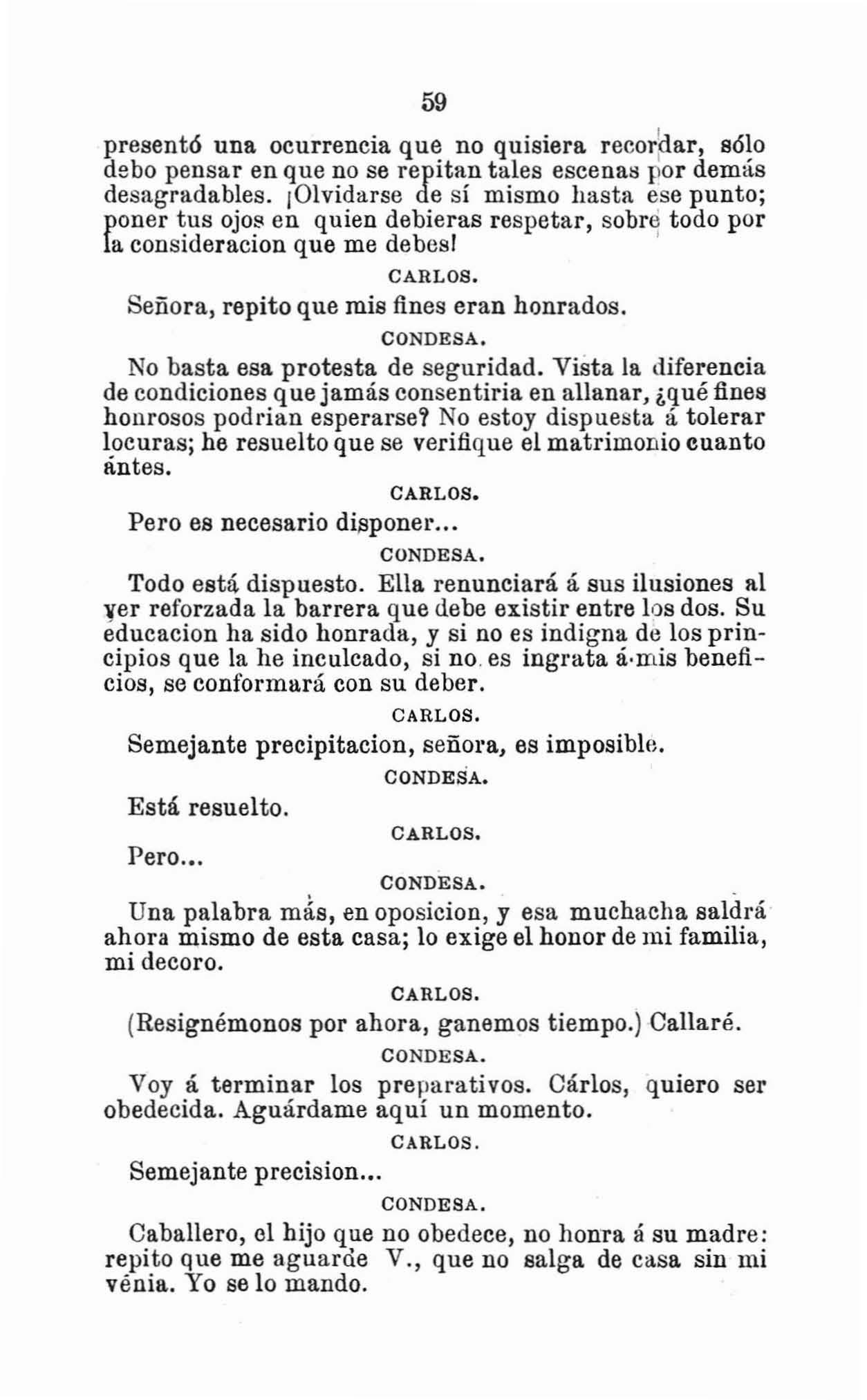 59

presentó una ocurrencia que no quisiera recordar, sólo debo pensar en que no se repitan tales escenas por demás desagradables. ¡Olvidarse de sí mismo hasta ese punto; poner tus ojos en quien debieras respetar, sobre todo por la consideracion que me debes!

CARLOS.

Señora, repito que mis fines eran honrados.

CONDESA.

No basta esa protesta de seguridad. Vista la diferencia de condiciones que jamás consentiria en allanar, ¿qué fines honrosos podrian esperarse? No estoy dispuesta á tolerar locuras; he resuelto que se verifique el matrimonio cuanto ántes.

CARLOS.

Pero es necesario disponer...

CONDESA.

Todo está dispuesto. Ella renunciará á sus ilusiones al ver reforzada la barrera que debe existir entre los dos. Su educacion ha sido honrada, y si no es indigna de los principios que la he inculcado, si no es ingrata á mis beneficios, se conformará con su deber.

CARLOS.

Semejante precipitacion, señora, es imposible.

CONDESA.

Está resuelto.

CARLOS.

Pero...

CONDESA.

Una palabra más, en oposicion, y esa muchacha saldrá ahora mismo de esta casa; lo exige el honor de mi familia, mi decoro.

CARLOS.

(Resignémonos por ahora, ganemos tiempo.) Callaré.

CONDESA.

Voy á terminar los preparativos. Cárlos, quiero ser obedecida. Aguárdame aquí un momento.

CARLOS.

Semejante precision...

CONDESA.

Caballero, el hijo que no obedece, no honra á su madre: repito que me aguarde V., que no salga de casa sin mi vénia. Yo se lo mando.